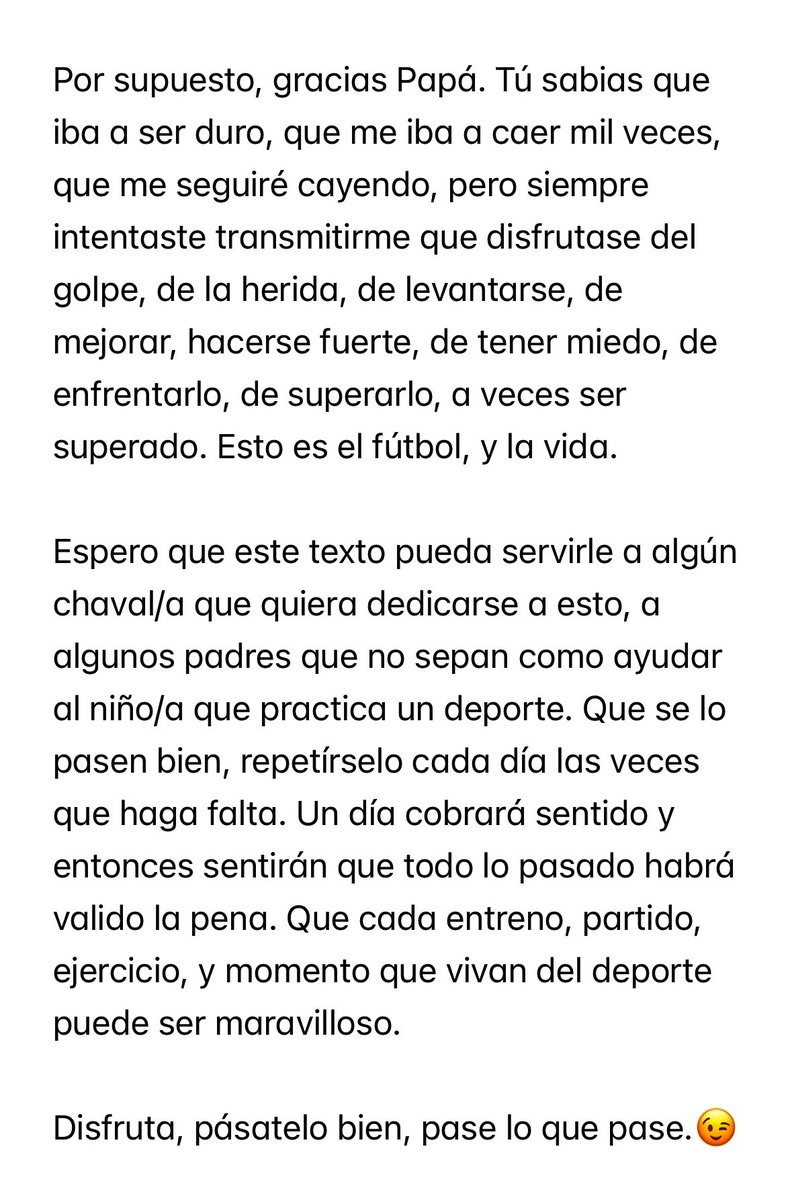 Por supuesto, gracias Papá. Tú sabias que iba a ser duro, que me iba a caer mil veces, que me seguiré cayendo, pero siempre intentaste transmitirme que disfrutase del golpe, de la herida, de levantarse, de mejorar, hacerse fuerte, de tener miedo, de enfrentarlo, de superarlo, a veces ser superado. Esto es el fútbol, y la vida.

Espero que este texto pueda servirle a algún chaval/a que quiera dedicarse a esto, a algunos padres que no sepan como ayudar al niño/a que practica un deporte. Que se lo pasen bien, repetírselo cada día las veces que haga falta. Un día cobrará sentido y entonces sentirán que todo lo pasado habrá valido la pena. Que cada entreno, partido, ejercicio, y momento que vivan del deporte puede ser maravilloso.

Disfruta, pásatelo bien, pase lo que pase.😉